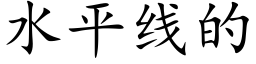 水平线的